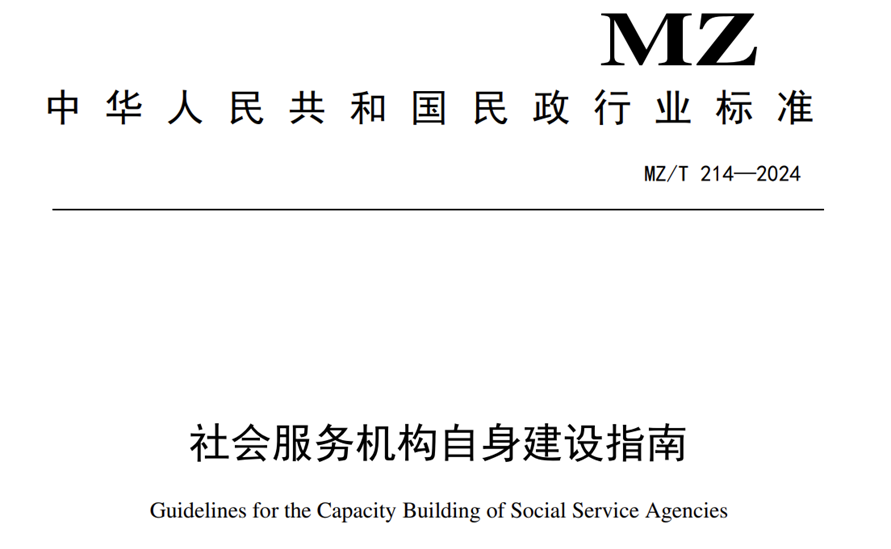 MZ

中华人民共和国民政行业标准

MZ/T 214—2024

社会服务机构自身建设指南

Guidelines for the Capacity Building of Social Service Agencies